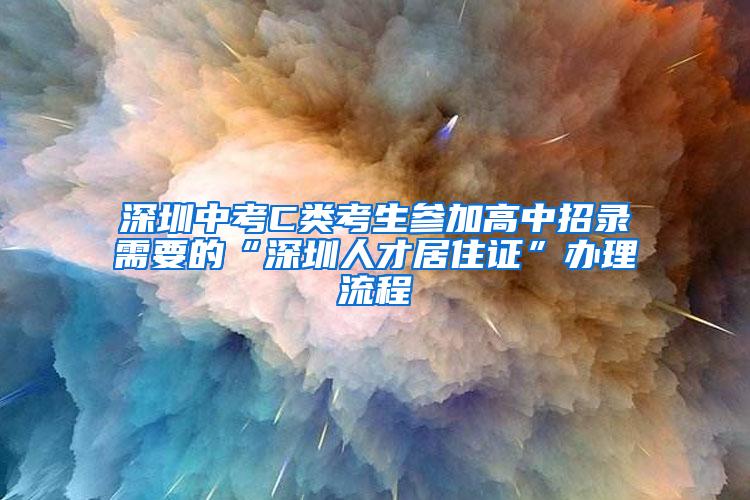 深圳中考C类考生参加高中招录需要的“深圳人才居住证”办理流程